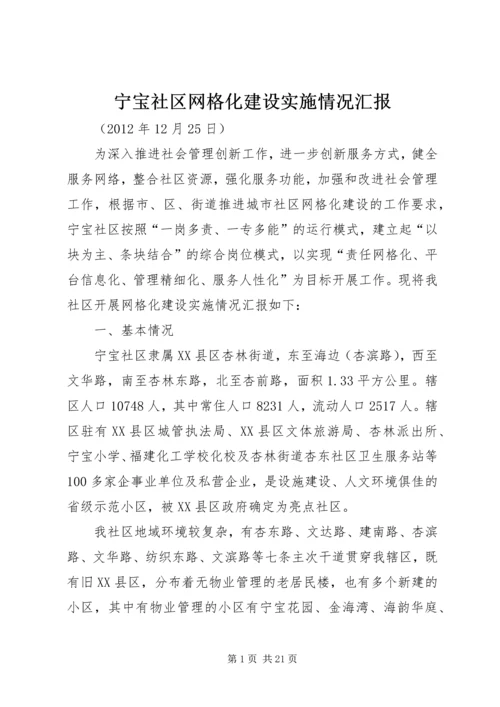 宁宝社区网格化建设实施情况汇报

（2012 年 12 月 25 日）

为深入推进社会管理创新工作，进一步创新服务方式，健全服务网络，整合社区资源，强化服务功能，加强和改进社会管理工作，根据市、区、街道推进城市社区网格化建设的工作要求，宁宝社区按照“一岗多责、一专多能”的运行模式，建立起“以块为主、条块结合”的综合岗位模式，以实现“责任网格化、平台信息化、管理精细化、服务人性化”为目标开展工作。现将我社区开展网格化建设实施情况汇报如下：

一、基本情况

宁宝社区隶属 XX 县区杏林街道，东至海边（杏滨路），西至文华路，南至杏林东路，北至杏前路，面积 1.33 平方公里。辖区人口 10748 人，其中常住人口 8231 人，流动人口 2517 人。辖区驻有 XX 县区城管执法局、XX 县区文体旅游局、杏林派出所、宁宝小学、福建化工学校化校及杏林街道杏东社区卫生服务站等 100 多家企事业单位及私营企业，是设施建设、人文环境俱佳的省级示范小区，被 XX 县区政府确定为亮点社区。

我社区地域环境较复杂，有杏东路、文达路、建南路、杏滨路、文华路、纺织东路、文滨路等七条主次干道贯穿我辖区，既有旧 XX 县区，分布着无物业管理的老居民楼，也有多个新建的小区，其中有物业管理的小区有宁宝花园、金海湾、海韵华庭、

第 1 页 共 21 页